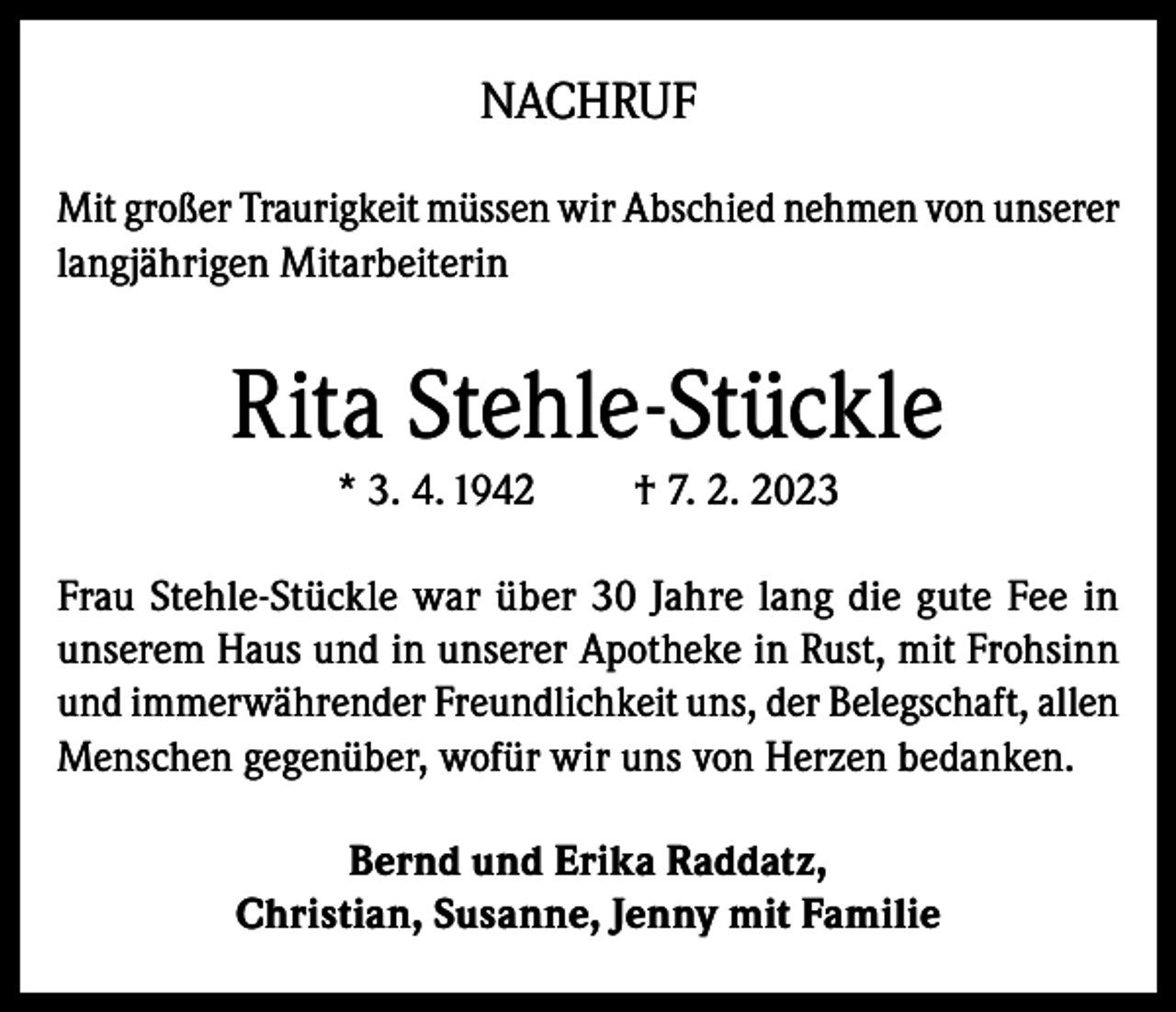 NACHRUF

Mit großer Traurigkeit müssen wir Abschied nehmen von unserer langjährigen Mitarbeiterin

Rita Stehle-Stückle

* 3. 4. 1942 † 7. 2. 2023

Frau Stehle-Stückle war über 30 Jahre lang die gute Fee in unserem Haus und in unserer Apotheke in Rust, mit Frohsinn und immerwährender Freundlichkeit uns, der Belegschaft, allen Menschen gegenüber, wofür wir uns von Herzen bedanken.

Bernd und Erika Raddatz,
Christian, Susanne, Jenny mit Familie